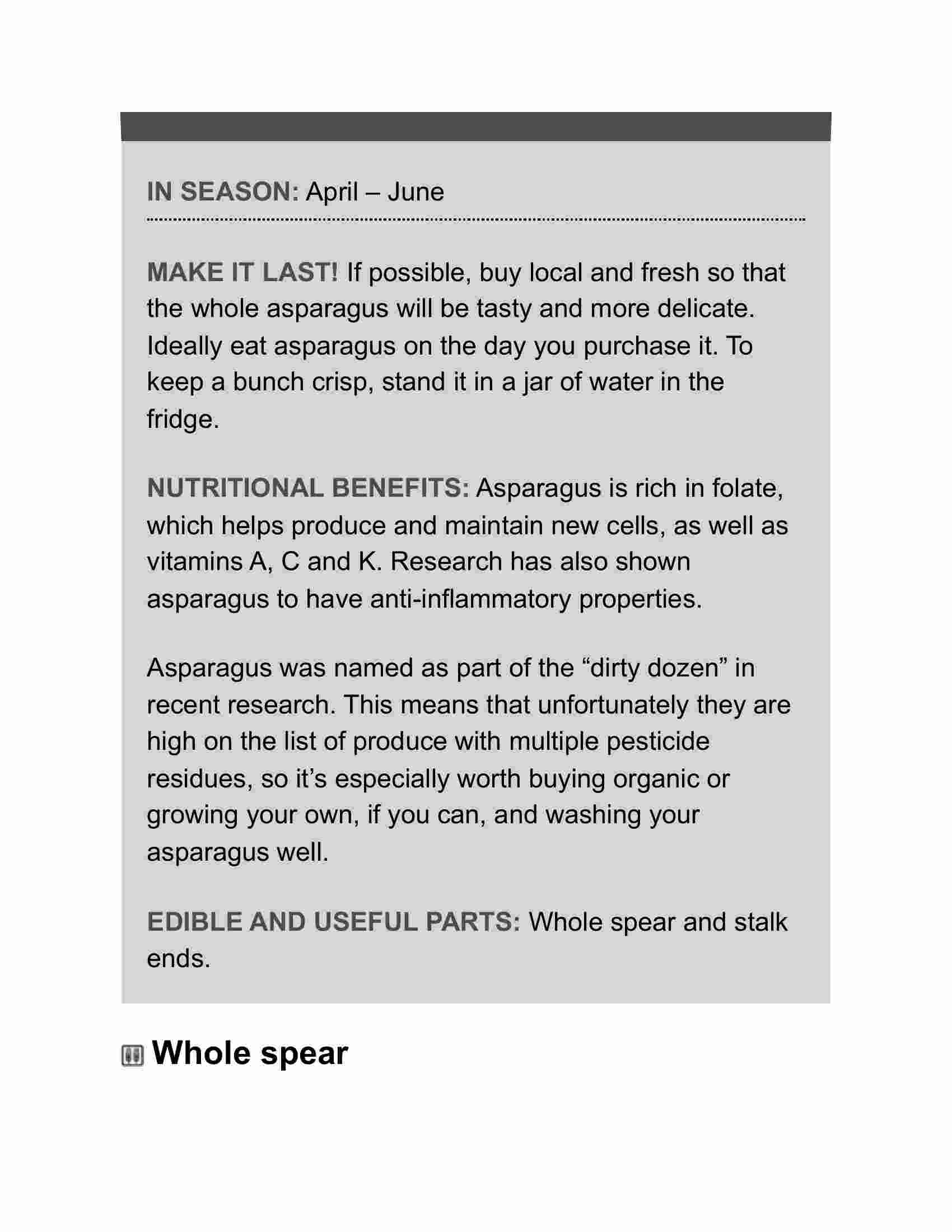 IN SEASON: April – June

MAKE IT LAST! If possible, buy local and fresh so that the whole asparagus will be tasty and more delicate. Ideally eat asparagus on the day you purchase it. To keep a bunch crisp, stand it in a jar of water in the fridge.

NUTRITIONAL BENEFITS: Asparagus is rich in folate, which helps produce and maintain new cells, as well as vitamins A, C and K. Research has also shown asparagus to have anti-inflammatory properties.

Asparagus was named as part of the “dirty dozen” in recent research. This means that unfortunately they are high on the list of produce with multiple pesticide residues, so it’s especially worth buying organic or growing your own, if you can, and washing your asparagus well.

EDIBLE AND USEFUL PARTS: Whole spear and stalk ends.

Whole spear